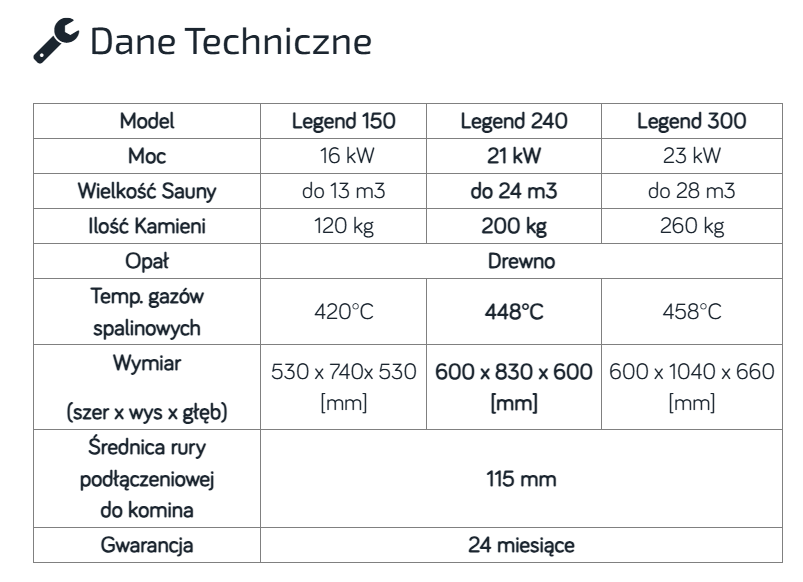 Dane Techniczne

| Model | Legend 150 | Legend 240 | Legend 300 |
|---|---|---|---|
| Moc | 16 kW | 21 kW | 23 kW |
| Wielkość Sauny | do 13 m3 | do 24 m3 | do 28 m3 |
| Ilość Kamieni | 120 kg | 200 kg | 260 kg |
| Opał | Drewno | | |
| Temp. gazów spalinowych | 420°C | 448°C | 458°C |
| Wymiar (szer x wys x głęb) | 530 x 740x 530 [mm] | 600 x 830 x 600 [mm] | 600 x 1040 x 660 [mm] |
| Średnica rury podłączeniowej do komina | 115 mm | | |
| Gwarancja | 24 miesiące | | |